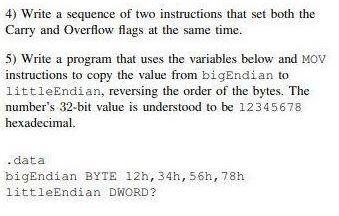 4) Write a sequence of two instructions that set both the Carry and Overflow flags at the same time.

5) Write a program that uses the variables below and MOV instructions to copy the value from bigEndian to littleEndian, reversing the order of the bytes. The number's 32-bit value is understood to be 12345678 hexadecimal.

.data
bigEndian BYTE 12h,34h,56h,78h
littleEndian DWORD?